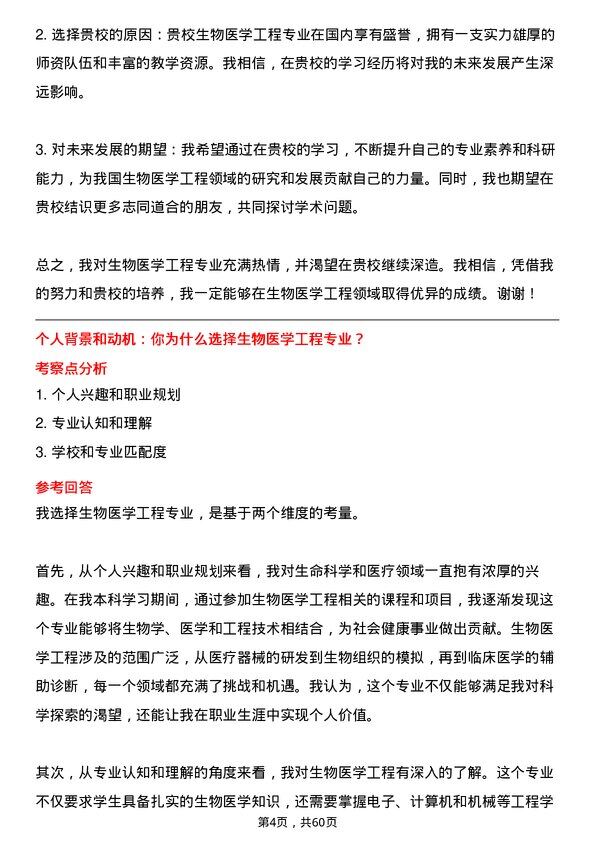 2. 选择贵校的原因：贵校生物医学工程专业在国内享有盛誉，拥有一支实力雄厚的师资队伍和丰富的教学资源。我相信，在贵校的学习经历将对我的未来发展产生深远影响。

3. 对未来发展的期望：我希望通过在贵校的学习，不断提升自己的专业素养和科研能力，为我国生物医学工程领域的研究和发展贡献自己的力量。同时，我也期望在贵校结识更多志同道合的朋友，共同探讨学术问题。

总之，我对生物医学工程专业充满热情，并渴望在贵校继续深造。我相信，凭借我的努力和贵校的培养，我一定能够在生物医学工程领域取得优异的成绩。谢谢！

个人背景和动机：你为什么选择生物医学工程专业？

考察点分析

1. 个人兴趣和职业规划
2. 专业认知和理解
3. 学校和专业匹配度

参考回答

我选择生物医学工程专业，是基于两个维度的考量。

首先，从个人兴趣和职业规划来看，我对生命科学和医疗领域一直抱有浓厚的兴趣。在我本科学习期间，通过参加生物医学工程相关的课程和项目，我逐渐发现这个专业能够将生物学、医学和工程技术相结合，为社会健康事业做出贡献。生物医学工程涉及的范围广泛，从医疗器械的研发到生物组织的模拟，再到临床医学的辅助诊断，每一个领域都充满了挑战和机遇。我认为，这个专业不仅能够满足我对科学探索的渴望，还能让我在职业生涯中实现个人价值。

其次，从专业认知和理解的角度来看，我对生物医学工程有深入的了解。这个专业不仅要求学生具备扎实的生物医学知识，还需要掌握电子、计算机和机械等工程学

第4页，共60页